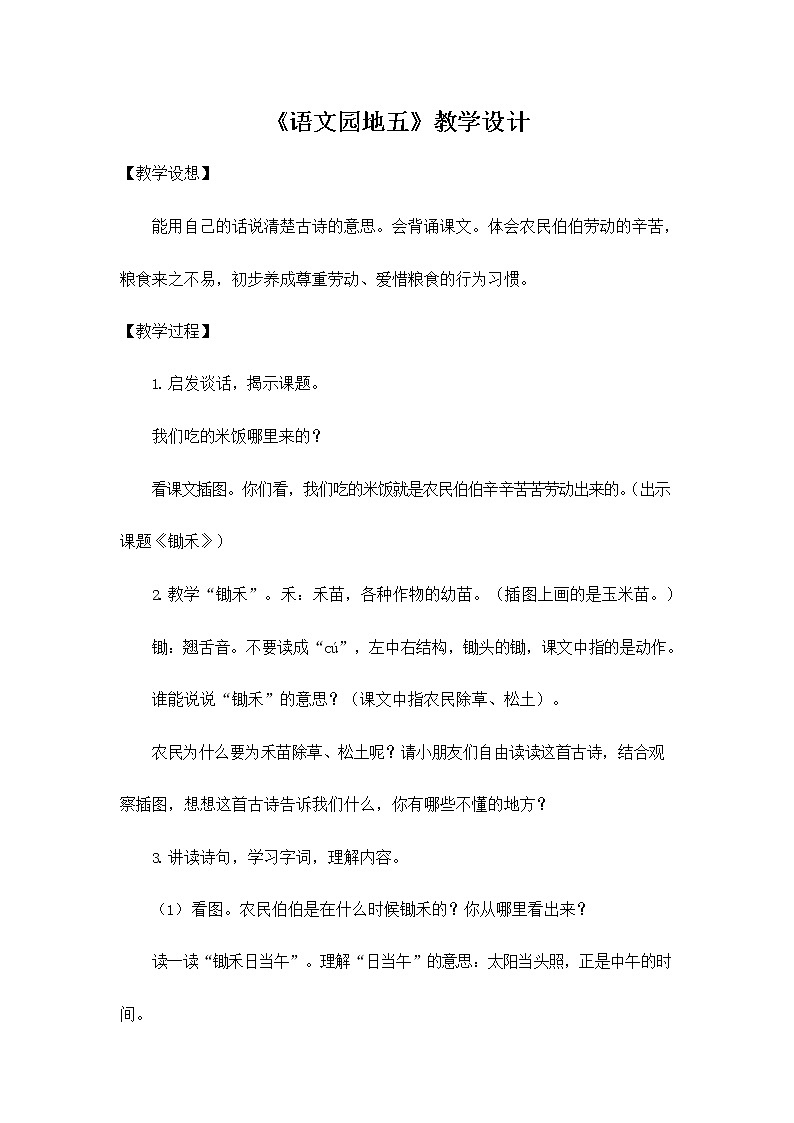 《语文园地五》教学设计

【教学设想】

能用自己的话说清楚古诗的意思。会背诵课文。体会农民伯伯劳动的辛苦，粮食来之不易，初步养成尊重劳动、爱惜粮食的行为习惯。

【教学过程】

1. 启发谈话，揭示课题。

我们吃的米饭哪里来的？

看课文插图。你们看，我们吃的米饭就是农民伯伯辛辛苦苦劳动出来的。(出示课题《锄禾》)

2. 教学“锄禾”。禾：禾苗，各种作物的幼苗。（插图上画的是玉米苗。）

锄：翘舌音。不要读成“cú”，左中右结构，锄头的锄，课文中指的是动作。

谁能说说“锄禾”的意思？（课文中指农民除草、松土）。

农民为什么要为禾苗除草、松土呢？请小朋友们自由读读这首古诗，结合观察插图，想想这首古诗告诉我们什么，你有哪些不懂的地方？

3. 讲读诗句，学习字词，理解内容。

（1）看图。农民伯伯是在什么时候锄禾的？你从哪里看出来？

读一读“锄禾日当午”。理解“日当午”的意思：太阳当头照，正是中午的时间。